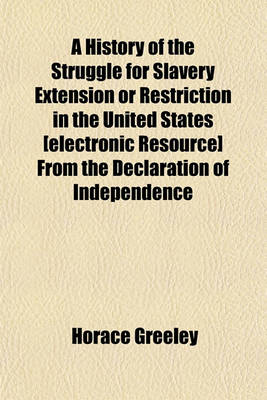 A History of the Struggle for Slavery Extension or Restriction in the United States [electronic Resource] From the Declaration of Independence

Horace Greeley